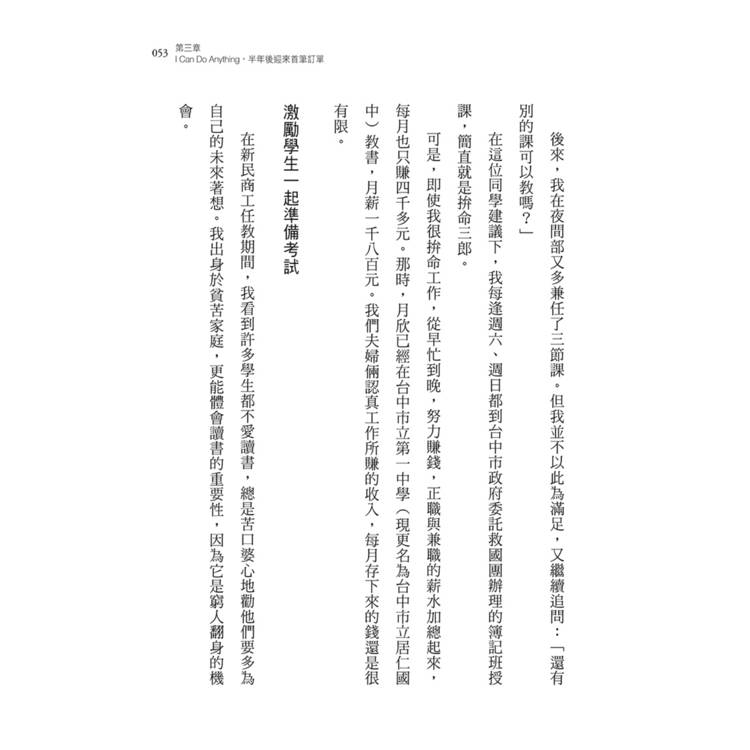 053 第三章
I Can Do Anything，半年後迎來首筆訂單

後來，我在夜間部又多兼任了三節課。但我並不以此為滿足，又繼續追問：「還有別的課可以教嗎？」

在這位同學建議下，我每逢週六、週日都到台中市政府委託救國團辦理的簿記班授課，簡直就是拚命三郎。

可是，即使我很拚命工作，從早忙到晚，努力賺錢，正職與兼職的薪水加總起來，每月也只賺四千多元。那時，月欣已經在台中市立第一中學（現更名為台中市立居仁國中）教書，月薪一千八百元。我們夫婦倆認真工作所賺的收入，每月存下來的錢還是很有限。

激勵學生一起準備考試

在新民商工任教期間，我看到許多學生都不愛讀書，總是苦口婆心地勸他們要多為自己的未來著想。我出身於貧苦家庭，更能體會讀書的重要性，因為它是窮人翻身的機會。